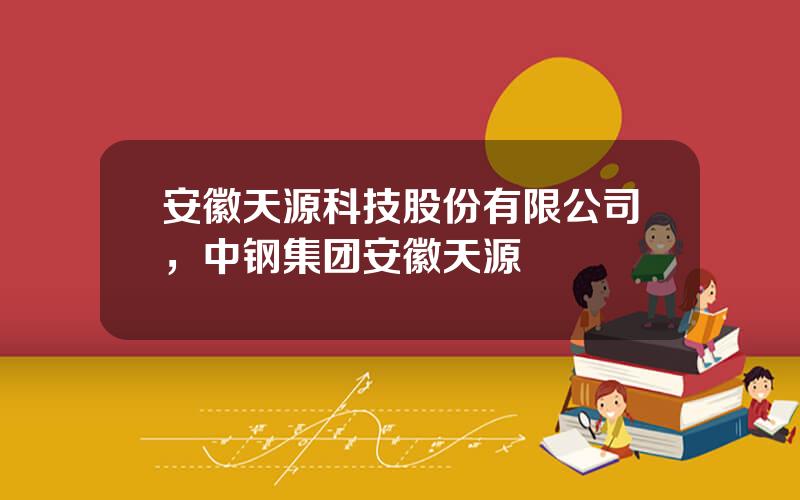 安徽天源科技股份有限公司，中钢集团安徽天源